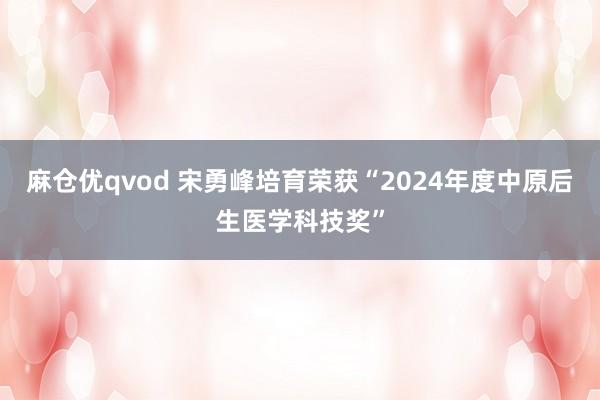 麻仓优qvod 宋勇峰培育荣获“2024年度中原后生医学科技奖”